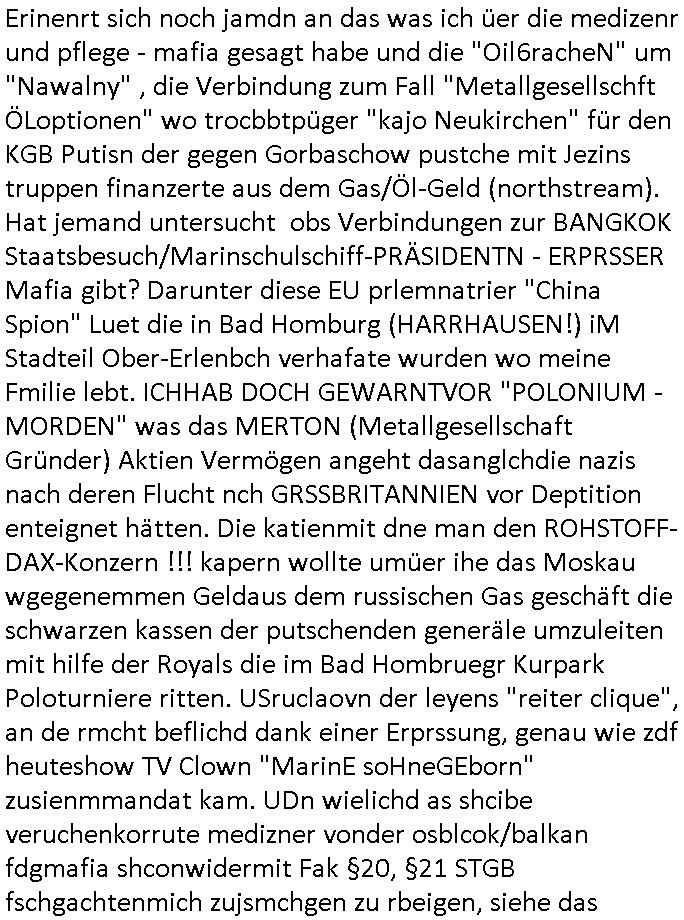 Erinenrt sich noch jamdn an das was ich üer die medizenr und pflege - mafia gesagt habe und die "Oil6racheN" um "Nawalny" , die Verbindung zum Fall "Metallgesellschft ÖLoptionen" wo trocbbtpüger "kajo Neukirchen" für den KGB Putisn der gegen Gorbaschow pustche mit Jezins truppen finanzerte aus dem Gas/Öl-Geld (northstream). Hat jemand untersucht obs Verbindungen zur BANGKOK Staatsbesuch/Marinschulschiff-PRÄSIDENTN - ERPRSSER Mafia gibt? Darunter diese EU prlemnatrier "China Spion" Luet die in Bad Homburg (HARRHAUSEN!) iM Stadteil Ober-Erlenbch verhafate wurden wo meine Fmilie lebt. ICHHAB DOCH GEWARNTVOR "POLONIUM - MORDEN" was das MERTON (Metallgesellschaft Gründer) Aktien Vermögen angeht dasanglchdie nazis nach deren Flucht nch GRSSBRITANNIEN vor Deptition enteignet hätten. Die katienmit dne man den ROHSTOFF-DAX-Konzern !!! kapern wollte umüer ihe das Moskau wgegenemmen Geldaus dem russischen Gas geschäft die schwarzen kassen der putschenden generäle umzuleiten mit hilfe der Royals die im Bad Hombruegr Kurpark Poloturniere ritten. USruclaovn der leyens "reiter clique", an de rmcht beflichd dank einer Erprssung, genau wie zdf heuteshow TV Clown "MarinE soHneGEborn" zusienmmandat kam. UDn wielichd as shcibe veruchenkorrute medizner vonder osblcok/balkan fdgmafia shconwidermit Fak §20, §21 STGB fschgachtenmich zujsmchgen zu rbeigen, siehe das